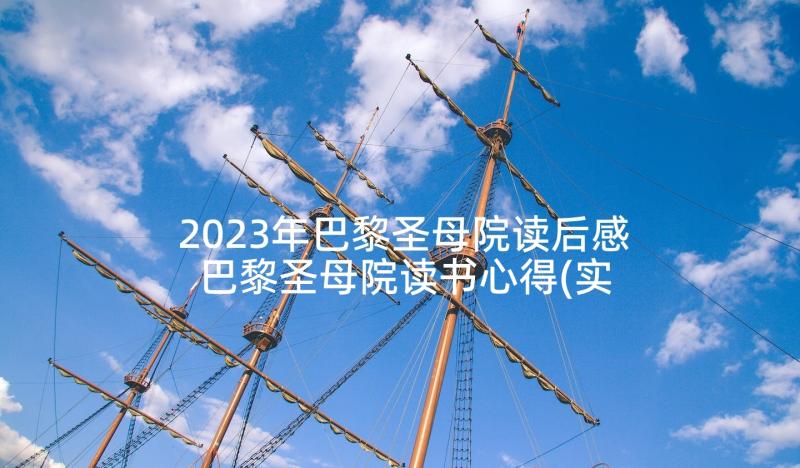 2023年巴黎圣母院读后感 巴黎圣母院读书心得(实